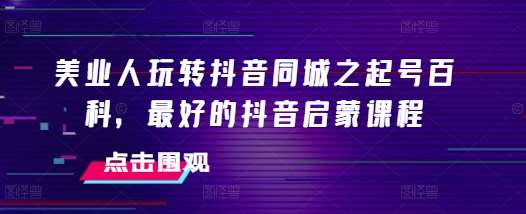 美业人玩转抖音同城之起号百科，最好的抖音启蒙课程

点击围观